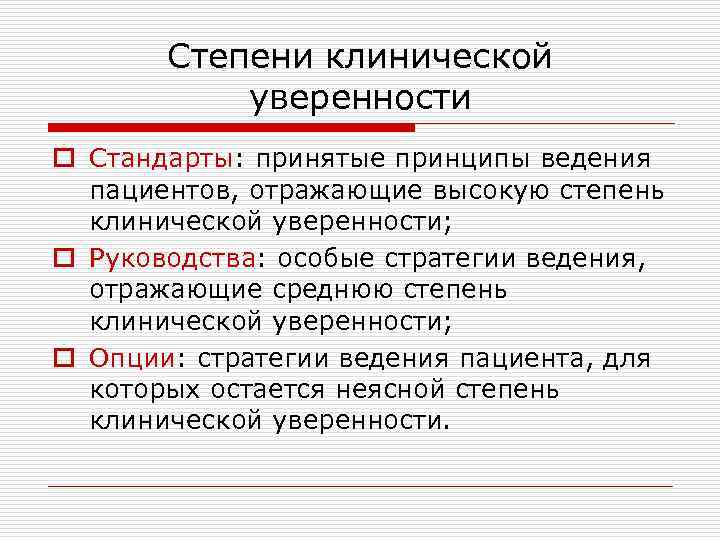 Степени клинической уверенности

Стандарты: принятые принципы ведения пациентов, отражающие высокую степень клинической уверенности;

Руководства: особые стратегии ведения, отражающие среднюю степень клинической уверенности;

Опции: стратегии ведения пациента, для которых остается неясной степень клинической уверенности.